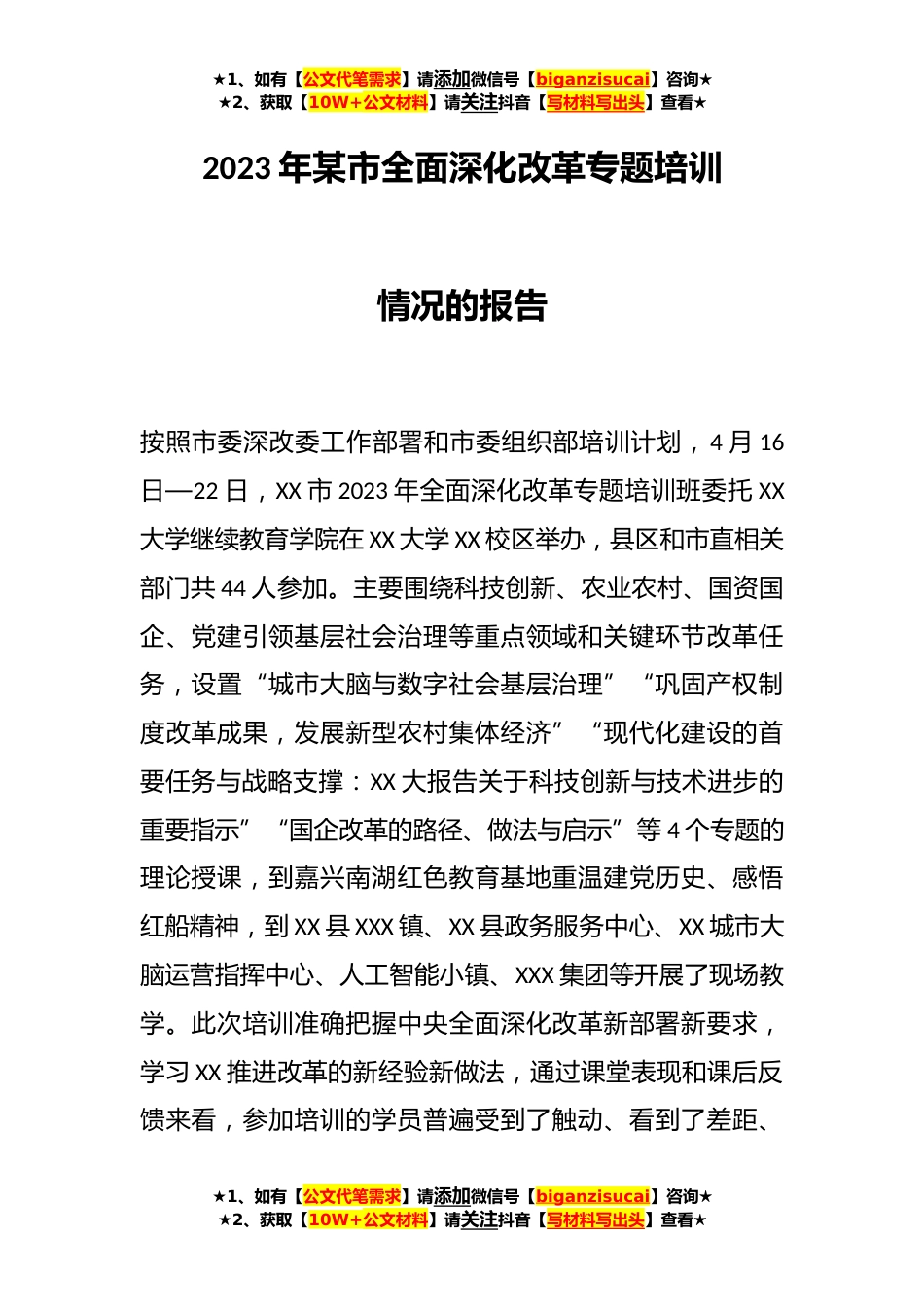 ★1、如有【公文代笔需求】请添加微信号【biganzisucai】咨询★
★2、获取【10W+公文材料】请关注抖音【写材料写出头】查看★

2023年某市全面深化改革专题培训

情况的报告

按照市委深改委工作部署和市委组织部培训计划，4月16日—22日，XX市2023年全面深化改革专题培训班委托XX大学继续教育学院在XX大学XX校区举办，县区和市直相关部门共44人参加。主要围绕科技创新、农业农村、国资国企、党建引领基层社会治理等重点领域和关键环节改革任务，设置“城市大脑与数字社会基层治理”“巩固产权制度改革成果，发展新型农村集体经济”“现代化建设的首要任务与战略支撑：XX大报告关于科技创新与技术进步的重要指示”“国企改革的路径、做法与启示”等4个专题的理论授课，到嘉兴南湖红色教育基地重温建党历史、感悟红船精神，到XX县XXX镇、XX县政务服务中心、XX城市大脑运营指挥中心、人工智能小镇、XXX集团等开展了现场教学。此次培训准确把握中央全面深化改革新部署新要求，学习XX推进改革的新经验新做法，通过课堂表现和课后反馈来看，参加培训的学员普遍受到了触动、看到了差距、

★1、如有【公文代笔需求】请添加微信号【biganzisucai】咨询★
★2、获取【10W+公文材料】请关注抖音【写材料写出头】查看★